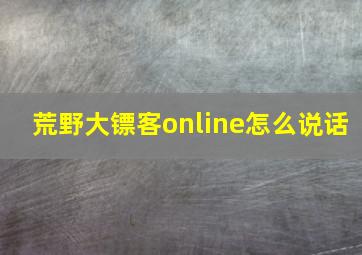 荒野大镖客online怎么说话